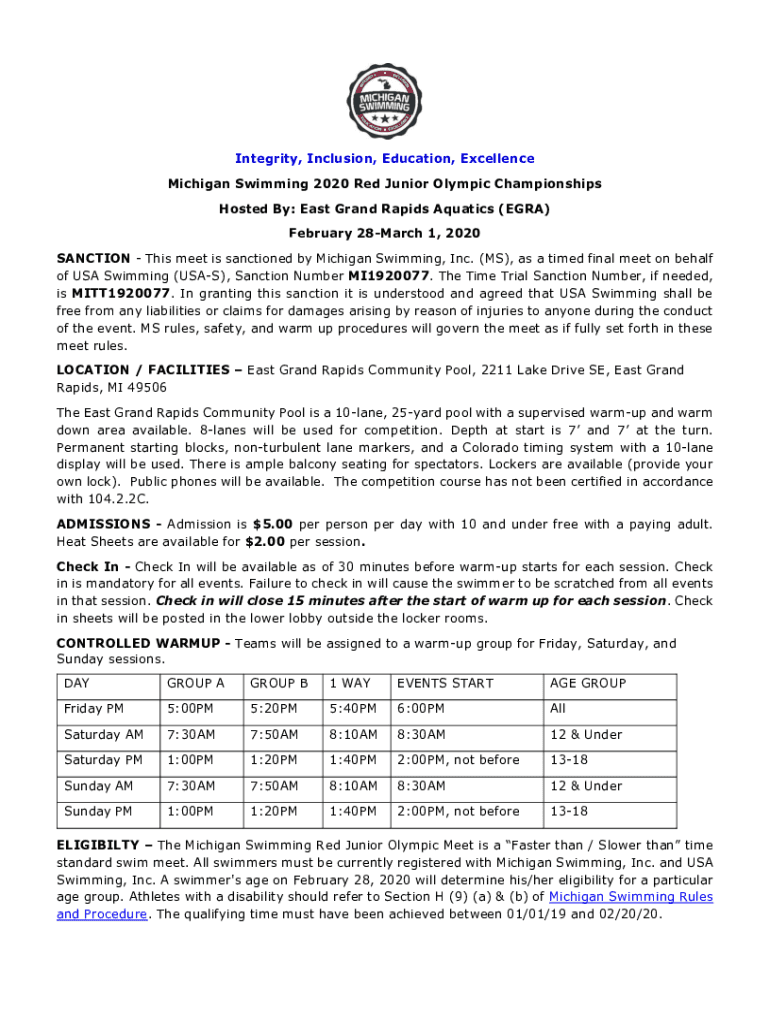 MICHIGAN SWIMMING

Integrity, Inclusion, Education, Excellence

Michigan Swimming 2020 Red Junior Olympic Championships

Hosted By: East Grand Rapids Aquatics (EGRA)

February 28-March 1, 2020

SANCTION - This meet is sanctioned by Michigan Swimming, Inc. (MS), as a timed final meet on behalf of USA Swimming (USA-S), Sanction Number MI1920077. The Time Trial Sanction Number, if needed, is MITT1920077. In granting this sanction it is understood and agreed that USA Swimming shall be free from any liabilities or claims for damages arising by reason of injuries to anyone during the conduct of the event. MS rules, safety, and warm up procedures will govern the meet as if fully set forth in these meet rules.

LOCATION / FACILITIES – East Grand Rapids Community Pool, 2211 Lake Drive SE, East Grand Rapids, MI 49506

The East Grand Rapids Community Pool is a 10-lane, 25-yard pool with a supervised warm-up and warm down area available. 8-lanes will be used for competition. Depth at start is 7' and 7' at the turn. Permanent starting blocks, non-turbulent lane markers, and a Colorado timing system with a 10-lane display will be used. There is ample balcony seating for spectators. Lockers are available (provide your own lock). Public phones will be available. The competition course has not been certified in accordance with 104.2.2C.

ADMISSIONS - Admission is $5.00 per person per day with 10 and under free with a paying adult. Heat Sheets are available for $2.00 per session.

Check In - Check In will be available as of 30 minutes before warm-up starts for each session. Check in is mandatory for all events. Failure to check in will cause the swimmer to be scratched from all events in that session. Check in will close 15 minutes after the start of warm up for each session. Check in sheets will be posted in the lower lobby outside the locker rooms.

CONTROLLED WARMUP - Teams will be assigned to a warm-up group for Friday, Saturday, and Sunday sessions.

| DAY | GROUP A | GROUP B | 1 WAY | EVENTS START | AGE GROUP |
|---|---|---|---|---|---|
| Friday PM | 5:00PM | 5:20PM | 5:40PM | 6:00PM | All |
| Saturday AM | 7:30AM | 7:50AM | 8:10AM | 8:30AM | 12 & Under |
| Saturday PM | 1:00PM | 1:20PM | 1:40PM | 2:00PM, not before | 13-18 |
| Sunday AM | 7:30AM | 7:50AM | 8:10AM | 8:30AM | 12 & Under |
| Sunday PM | 1:00PM | 1:20PM | 1:40PM | 2:00PM, not before | 13-18 |

ELIGIBILTY – The Michigan Swimming Red Junior Olympic Meet is a "Faster than / Slower than" time standard swim meet. All swimmers must be currently registered with Michigan Swimming, Inc. and USA Swimming, Inc. A swimmer's age on February 28, 2020 will determine his/her eligibility for a particular age group. Athletes with a disability should refer to Section H (9) (a) & (b) of Michigan Swimming Rules and Procedure. The qualifying time must have been achieved between 01/01/19 and 02/20/20.